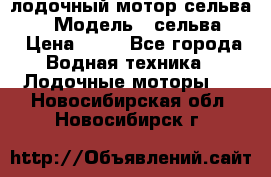 лодочный мотор сельва
Модель сельва
Цена Все города
Водная техника
Лодочные моторы
Новосибирская обл
Новосибирск г

http://Объявлений.сайт